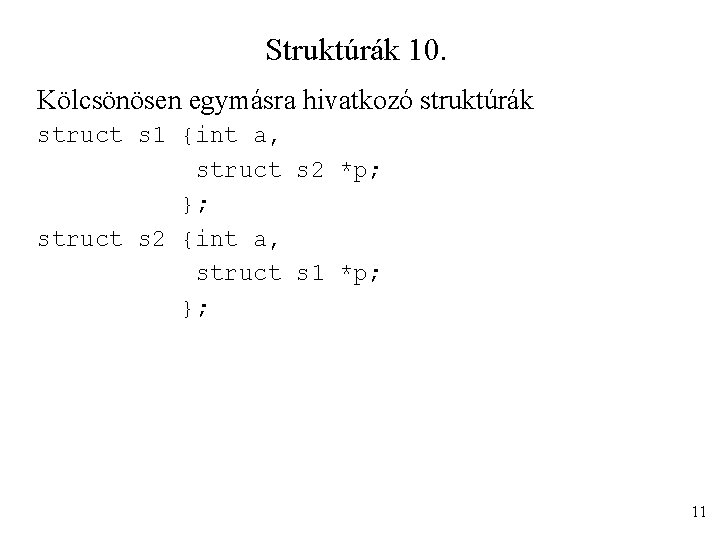 Struktúrák 10.

Kölcsönösen egymásra hivatkozó struktúrák

struct s1 {int a,
           struct s2 *p;
          };
struct s2 {int a,
           struct s1 *p;
          };

11